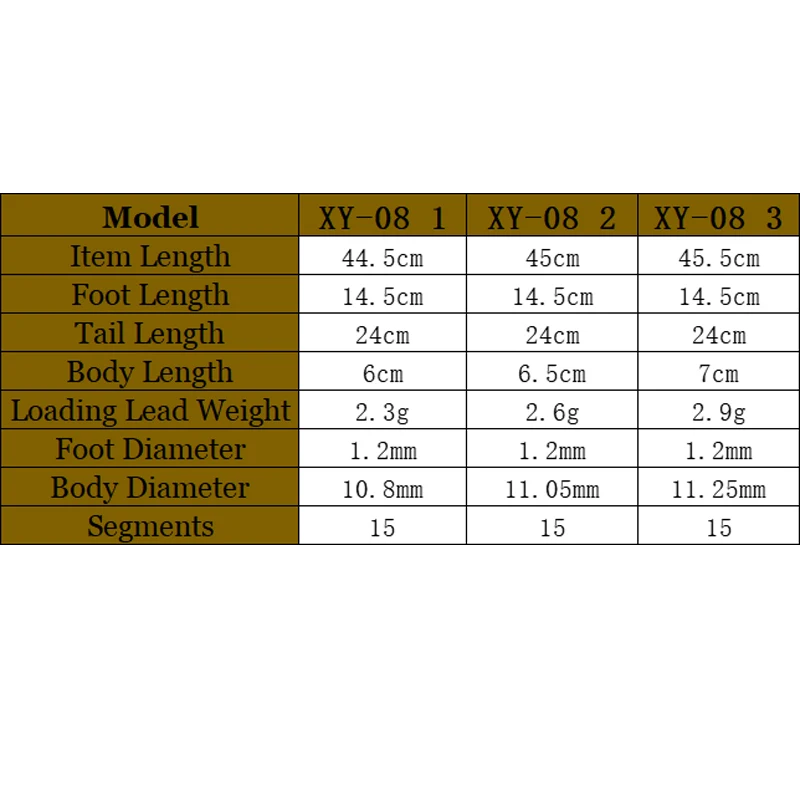 | Model | XY-08 1 | XY-08 2 | XY-08 3 |
|---|---|---|---|
| Item Length | 44.5cm | 45cm | 45.5cm |
| Foot Length | 14.5cm | 14.5cm | 14.5cm |
| Tail Length | 24cm | 24cm | 24cm |
| Body Length | 6cm | 6.5cm | 7cm |
| Loading Lead Weight | 2.3g | 2.6g | 2.9g |
| Foot Diameter | 1.2mm | 1.2mm | 1.2mm |
| Body Diameter | 10.8mm | 11.05mm | 11.25mm |
| Segments | 15 | 15 | 15 |